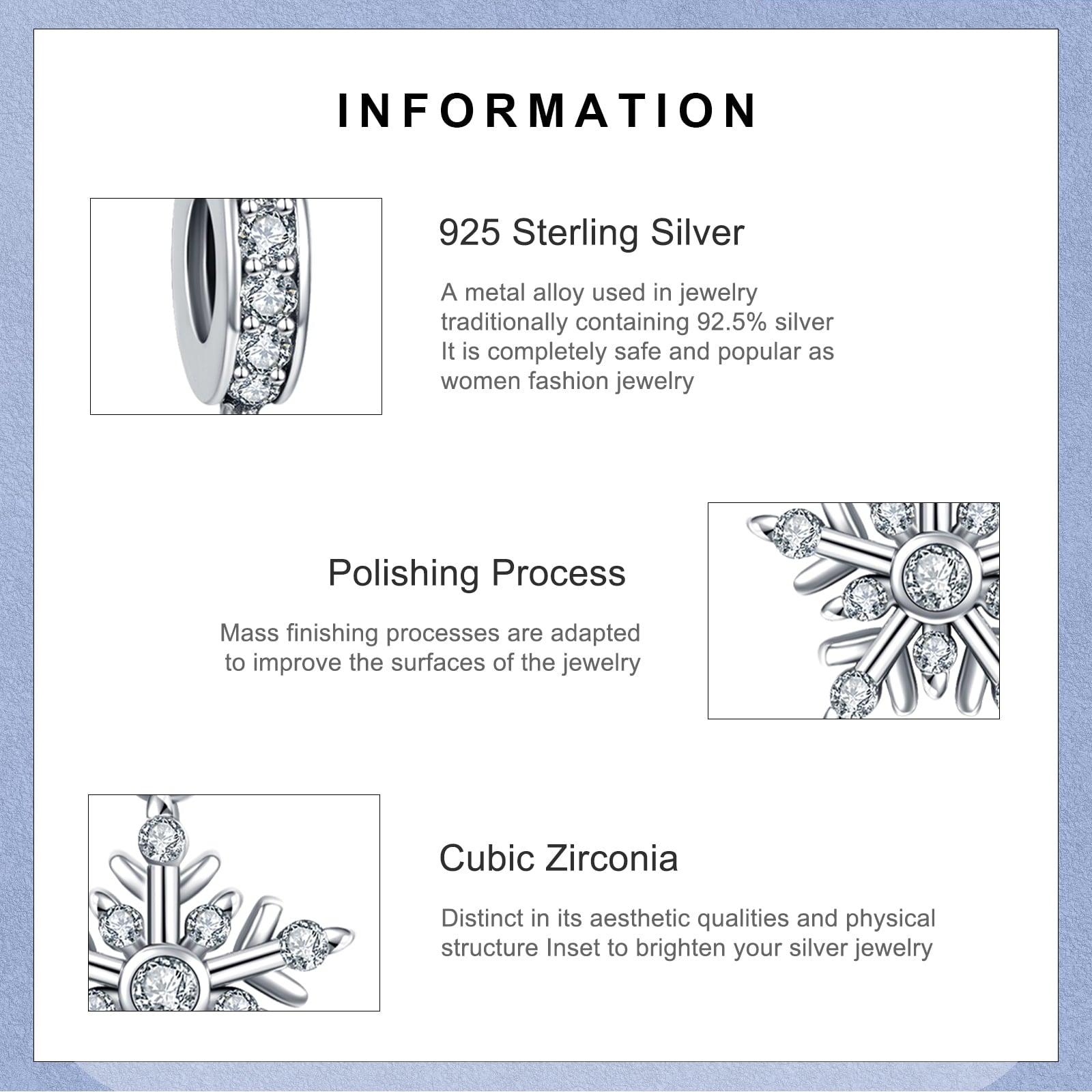 INFORMATION

925 Sterling Silver

A metal alloy used in jewelry traditionally containing 92.5% silver It is completely safe and popular as women fashion jewelry

Polishing Process

Mass finishing processes are adapted to improve the surfaces of the jewelry

Cubic Zirconia

Distinct in its aesthetic qualities and physical structure Inset to brighten your silver jewelry